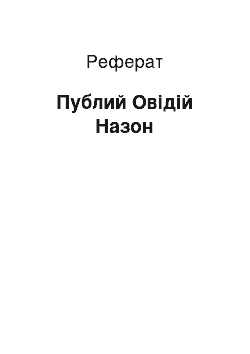 Реферат

Публий Овідій Назон